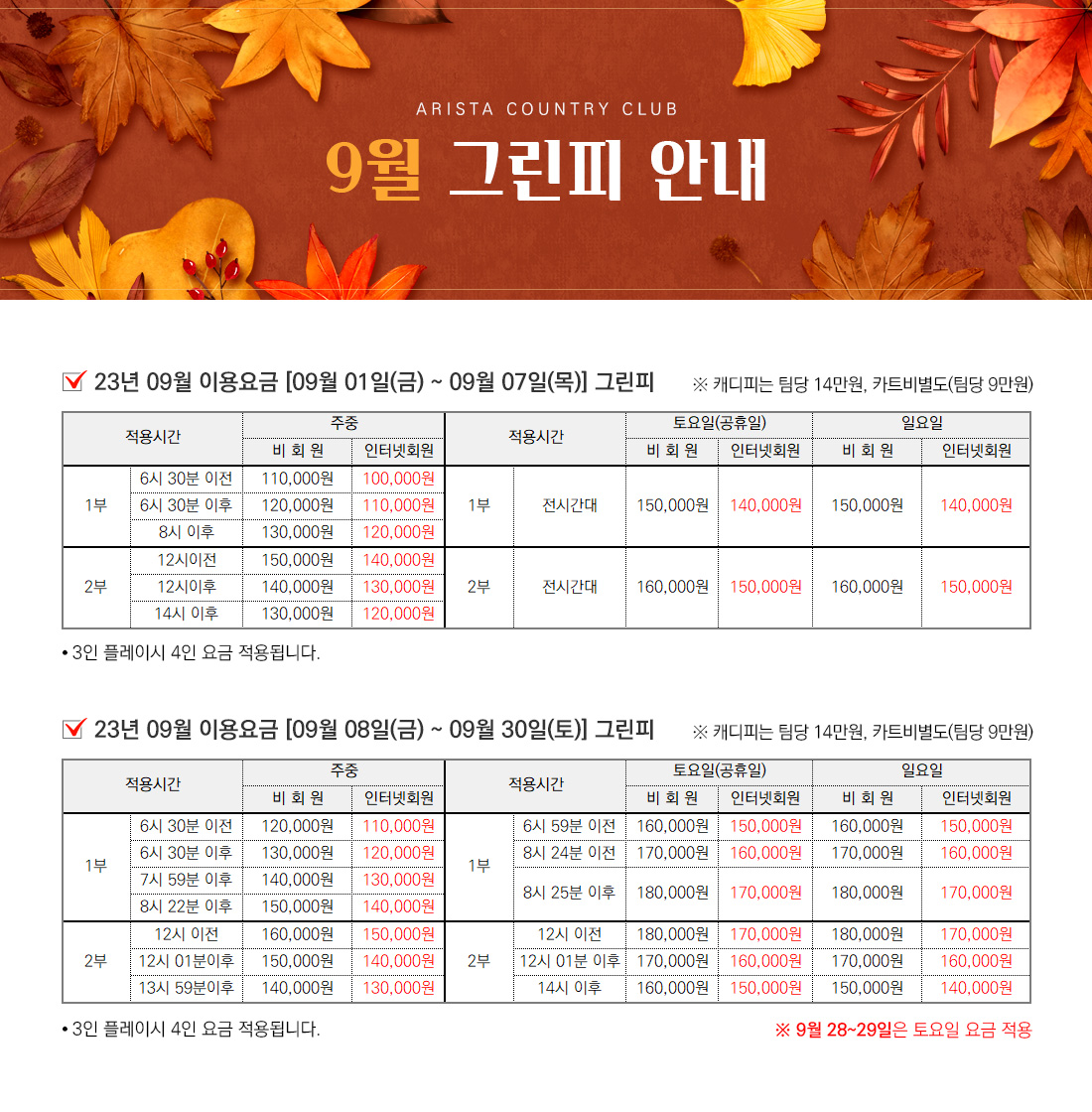 ARISTA COUNTRY CLUB

9월 그린피 안내

23년 09월 이용요금 [09월 01일(금) ~ 09월 07일(목)] 그린피

※ 캐디피는 팀당 14만원, 카트비별도(팀당 9만원)

| 적용시간 | | 주중 비 회 원 | 주중 인터넷회원 | 적용시간 | | 토요일(공휴일) 비 회 원 | 토요일(공휴일) 인터넷회원 | 일요일 비 회 원 | 일요일 인터넷회원 |
|---|---|---|---|---|---|---|---|---|---|
| 1부 | 6시 30분 이전 | 110,000원 | 100,000원 | 1부 | 전시간대 | 150,000원 | 140,000원 | 150,000원 | 140,000원 |
| | 6시 30분 이후 | 120,000원 | 110,000원 | | | | | | |
| | 8시 이후 | 130,000원 | 120,000원 | | | | | | |
| 2부 | 12시이전 | 150,000원 | 140,000원 | 2부 | 전시간대 | 160,000원 | 150,000원 | 160,000원 | 150,000원 |
| | 12시이후 | 140,000원 | 130,000원 | | | | | | |
| | 14시 이후 | 130,000원 | 120,000원 | | | | | | |

• 3인 플레이시 4인 요금 적용됩니다.

23년 09월 이용요금 [09월 08일(금) ~ 09월 30일(토)] 그린피

※ 캐디피는 팀당 14만원, 카트비별도(팀당 9만원)

| 적용시간 | | 주중 비 회 원 | 주중 인터넷회원 | 적용시간 | | 토요일(공휴일) 비 회 원 | 토요일(공휴일) 인터넷회원 | 일요일 비 회 원 | 일요일 인터넷회원 |
|---|---|---|---|---|---|---|---|---|---|
| 1부 | 6시 30분 이전 | 120,000원 | 110,000원 | 1부 | 6시 59분 이전 | 160,000원 | 150,000원 | 160,000원 | 150,000원 |
| | 6시 30분 이후 | 130,000원 | 120,000원 | | 8시 24분 이전 | 170,000원 | 160,000원 | 170,000원 | 160,000원 |
| | 7시 59분 이후 | 140,000원 | 130,000원 | | 8시 25분 이후 | 180,000원 | 170,000원 | 180,000원 | 170,000원 |
| | 8시 22분 이후 | 150,000원 | 140,000원 | | | | | | |
| 2부 | 12시 이전 | 160,000원 | 150,000원 | 2부 | 12시 이전 | 180,000원 | 170,000원 | 180,000원 | 170,000원 |
| | 12시 01분이후 | 150,000원 | 140,000원 | | 12시 01분 이후 | 170,000원 | 160,000원 | 170,000원 | 160,000원 |
| | 13시 59분이후 | 140,000원 | 130,000원 | | 14시 이후 | 160,000원 | 150,000원 | 150,000원 | 140,000원 |

• 3인 플레이시 4인 요금 적용됩니다.

※ 9월 28~29일은 토요일 요금 적용